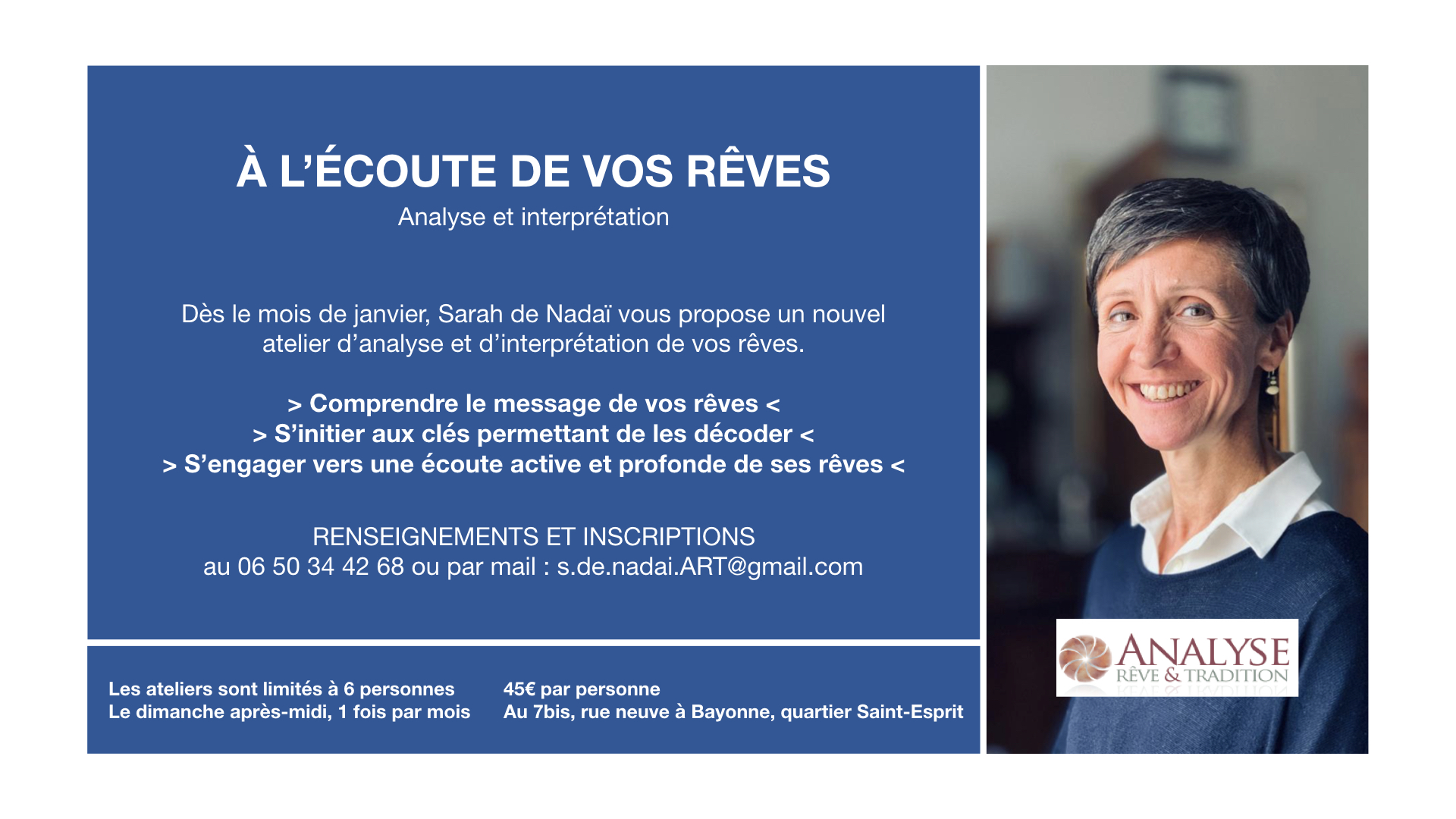 À L'ÉCOUTE DE VOS RÊVES
Analyse et interprétation

Dès le mois de janvier, Sarah de Nadaï vous propose un nouvel atelier d'analyse et d'interprétation de vos rêves.

> Comprendre le message de vos rêves <
> S'initier aux clés permettant de les décoder <
> S'engager vers une écoute active et profonde de ses rêves <

RENSEIGNEMENTS ET INSCRIPTIONS
au 06 50 34 42 68 ou par mail : s.de.nadai.ART@gmail.com

Les ateliers sont limités à 6 personnes
Le dimanche après-midi, 1 fois par mois

45€ par personne
Au 7bis, rue neuve à Bayonne, quartier Saint-Esprit

ANALYSE
RÊVE & TRADITION